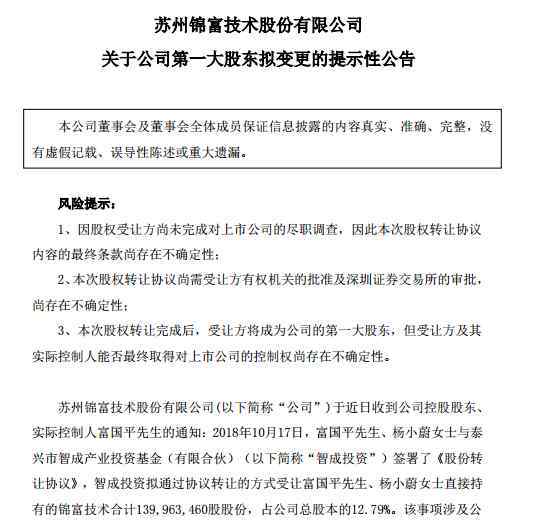 苏州锦富技术股份有限公司

关于公司第一大股东拟变更的提示性公告

本公司董事会及董事会全体成员保证信息披露的内容真实、准确、完整，没有虚假记载、误导性陈述或重大遗漏。

风险提示：

1、因股权受让方尚未完成对上市公司的尽职调查，因此本次股权转让协议内容的最终条款尚存在不确定性；

2、本次股权转让协议尚需受让方有权机关的批准及深圳证券交易所的审批，尚存在不确定性；

3、本次股权转让完成后，受让方将成为公司的第一大股东，但受让方及其实际控制人能否最终取得对上市公司的控制权尚存在不确定性。

苏州锦富技术股份有限公司（以下简称“公司”）于近日收到公司控股股东、实际控制人富国平先生的通知：2018年10月17日，富国平先生、杨小蔚女士与泰兴市智成产业投资基金（有限合伙）（以下简称“智成投资”）签署了《股份转让协议》，智成投资拟通过协议转让的方式受让富国平先生、杨小蔚女士直接持有的锦富技术合计139,963,460股股份，占公司总股本的12.79%。该事项涉及公